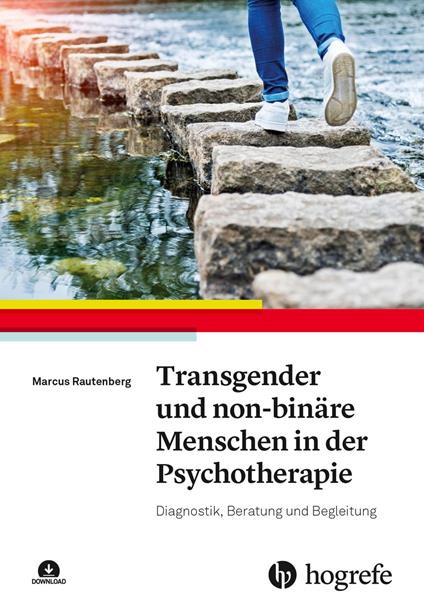 Marcus Rautenberg

Transgender und non-binäre Menschen in der Psychotherapie

Diagnostik, Beratung und Begleitung

DOWNLOAD

hogrefe